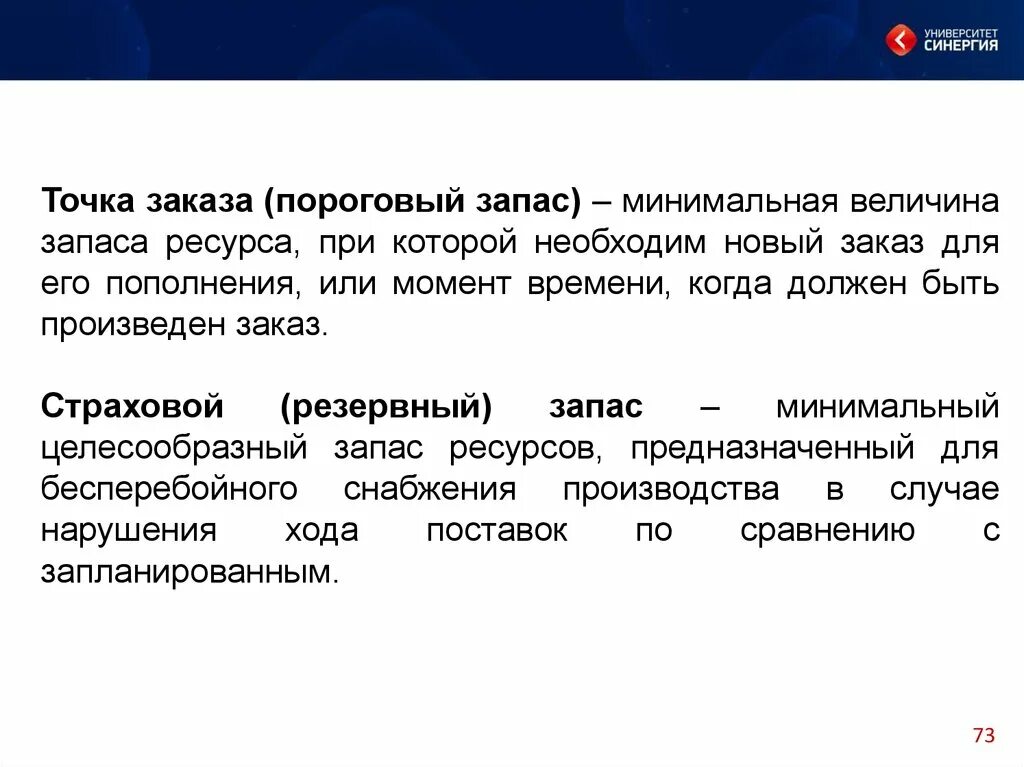 УНИВЕРСИТЕТ СИНЕРГИЯ

Точка заказа (пороговый запас) – минимальная величина запаса ресурса, при которой необходим новый заказ для его пополнения, или момент времени, когда должен быть произведен заказ.

Страховой (резервный) запас – минимальный целесообразный запас ресурсов, предназначенный для бесперебойного снабжения производства в случае нарушения хода поставок по сравнению с запланированным.

73